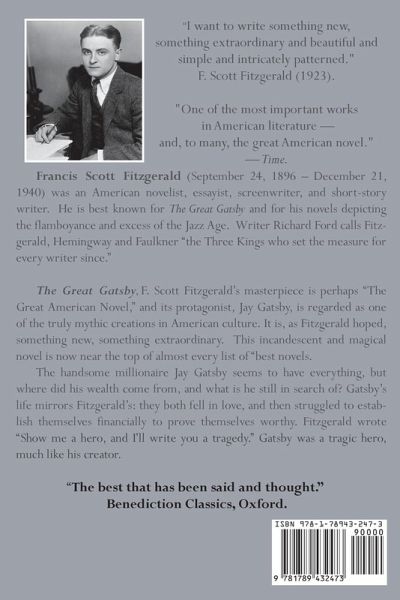 "I want to write something new, something extraordinary and beautiful and simple and intricately patterned." F. Scott Fitzgerald (1923).

"One of the most important works in American literature — and, to many, the great American novel." — Time.

Francis Scott Fitzgerald (September 24, 1896 – December 21, 1940) was an American novelist, essayist, screenwriter, and short-story writer. He is best known for The Great Gatsby and for his novels depicting the flamboyance and excess of the Jazz Age. Writer Richard Ford calls Fitzgerald, Hemingway and Faulkner "the Three Kings who set the measure for every writer since."

The Great Gatsby, F. Scott Fitzgerald's masterpiece is perhaps "The Great American Novel," and its protagonist, Jay Gatsby, is regarded as one of the truly mythic creations in American culture. It is, as Fitzgerald hoped, something new, something extraordinary. This incandescent and magical novel is now near the top of almost every list of "best novels.

The handsome millionaire Jay Gatsby seems to have everything, but where did his wealth come from, and what is he still in search of? Gatsby's life mirrors Fitzgerald's: they both fell in love, and then struggled to establish themselves financially to prove themselves worthy. Fitzgerald wrote "Show me a hero, and I'll write you a tragedy." Gatsby was a tragic hero, much like his creator.

"The best that has been said and thought."
Benediction Classics, Oxford.

ISBN 978-1-78943-247-3
90000
9 781789 432473